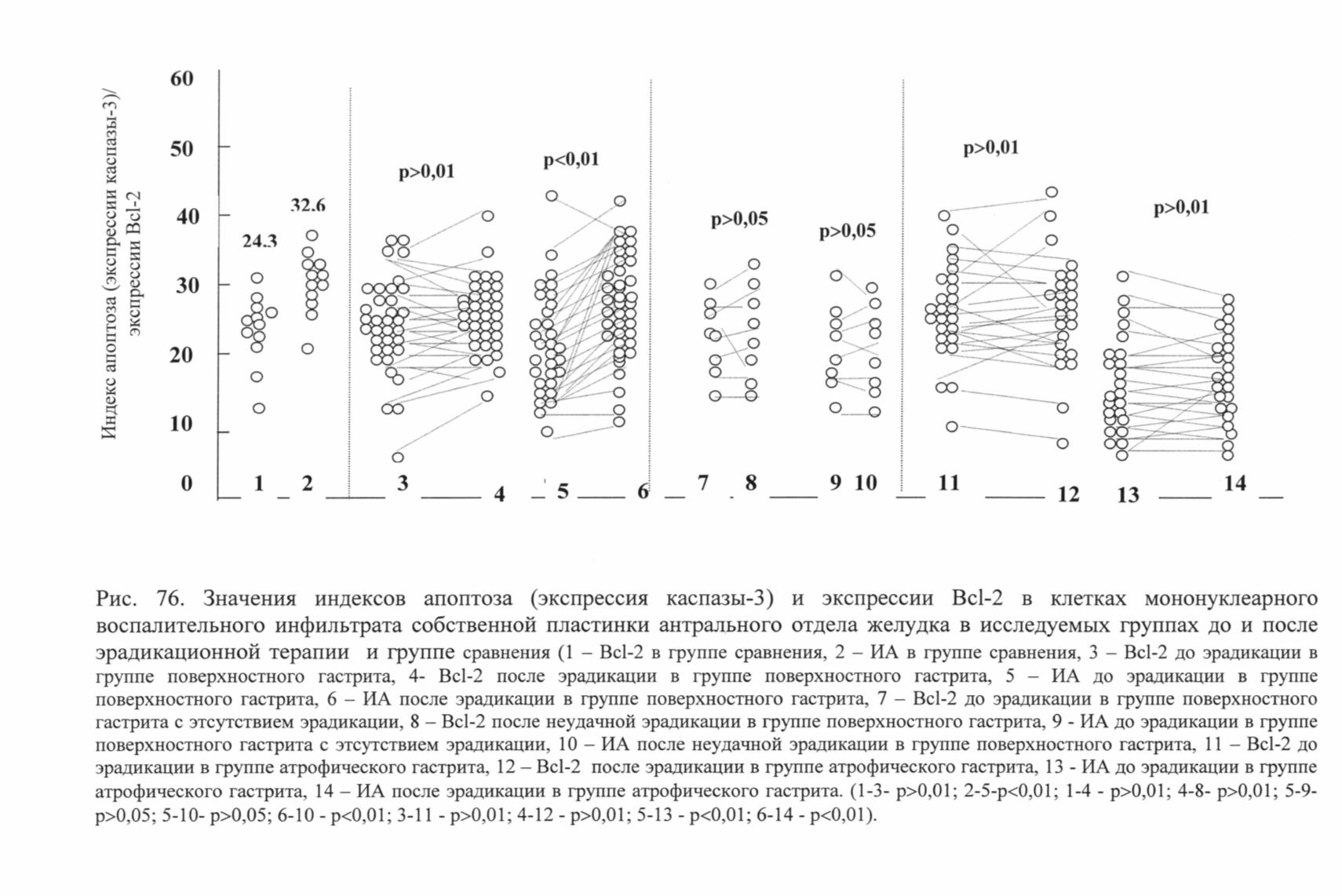 Индекс апоптоза (экспрессии каспазы-3)/ экспрессии Bcl-2

60
50
40
30
20
10
0

24.3
32.6
p>0,01
p<0,01
p>0,05
p>0,05
p>0,01
p>0,01

1 2 3 4 5 6 7 8 9 10 11 12 13 14

Рис. 76. Значения индексов апоптоза (экспрессия каспазы-3) и экспрессии Bcl-2 в клетках мононуклеарного воспалительного инфильтрата собственной пластинки антрального отдела желудка в исследуемых группах до и после эрадикационной терапии и группе сравнения (1 – Bcl-2 в группе сравнения, 2 – ИА в группе сравнения, 3 – Bcl-2 до эрадикации в группе поверхностного гастрита, 4- Bcl-2 после эрадикации в группе поверхностного гастрита, 5 – ИА до эрадикации в группе поверхностного гастрита, 6 – ИА после эрадикации в группе поверхностного гастрита, 7 – Bcl-2 до эрадикации в группе поверхностного гастрита с этсутствием эрадикации, 8 – Bcl-2 после неудачной эрадикации в группе поверхностного гастрита, 9 - ИА до эрадикации в группе поверхностного гастрита с этсутствием эрадикации, 10 – ИА после неудачной эрадикации в группе поверхностного гастрита, 11 – Bcl-2 до эрадикации в группе атрофического гастрита, 12 – Bcl-2 после эрадикации в группе атрофического гастрита, 13 - ИА до эрадикации в группе атрофического гастрита, 14 – ИА после эрадикации в группе атрофического гастрита. (1-3- p>0,01; 2-5-p<0,01; 1-4 - p>0,01; 4-8- p>0,01; 5-9- p>0,05; 5-10- p>0,05; 6-10 - p<0,01; 3-11 - p>0,01; 4-12 - p>0,01; 5-13 - p<0,01; 6-14 - p<0,01).